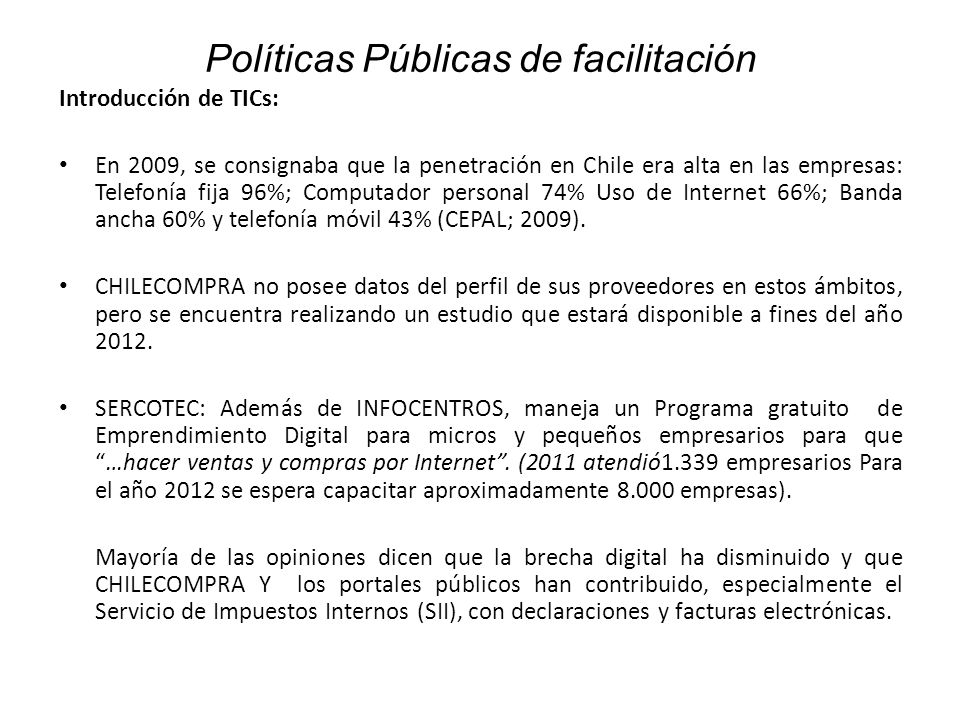 Políticas Públicas de facilitación

Introducción de TICs:

• En 2009, se consignaba que la penetración en Chile era alta en las empresas: Telefonía fija 96%; Computador personal 74% Uso de Internet 66%; Banda ancha 60% y telefonía móvil 43% (CEPAL; 2009).

• CHILECOMPRA no posee datos del perfil de sus proveedores en estos ámbitos, pero se encuentra realizando un estudio que estará disponible a fines del año 2012.

• SERCOTEC: Además de INFOCENTROS, maneja un Programa gratuito de Emprendimiento Digital para micros y pequeños empresarios para que "…hacer ventas y compras por Internet". (2011 atendió1.339 empresarios Para el año 2012 se espera capacitar aproximadamente 8.000 empresas).

Mayoría de las opiniones dicen que la brecha digital ha disminuido y que CHILECOMPRA Y los portales públicos han contribuido, especialmente el Servicio de Impuestos Internos (SII), con declaraciones y facturas electrónicas.